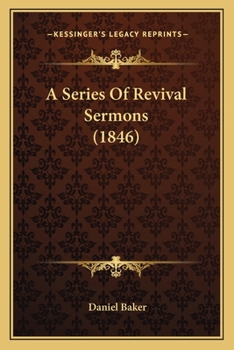 —KESSINGER'S LEGACY REPRINTS—

A Series Of Revival Sermons (1846)

Daniel Baker